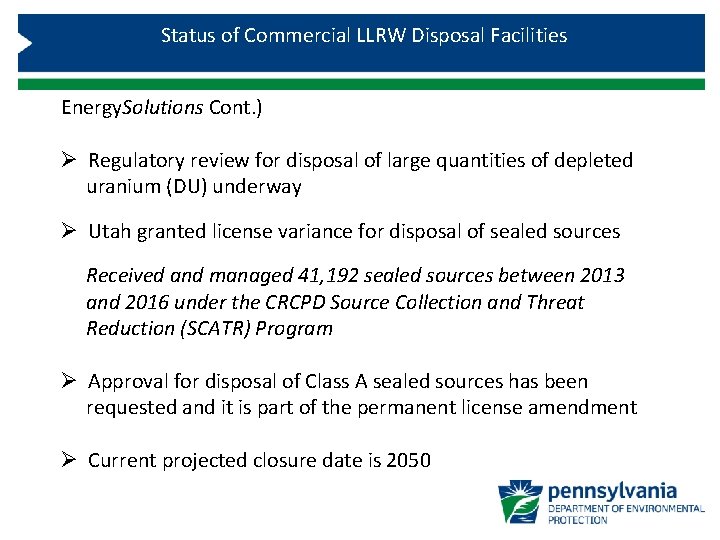 Status of Commercial LLRW Disposal Facilities

EnergySolutions Cont.)

➢ Regulatory review for disposal of large quantities of depleted uranium (DU) underway

➢ Utah granted license variance for disposal of sealed sources

Received and managed 41,192 sealed sources between 2013 and 2016 under the CRCPD Source Collection and Threat Reduction (SCATR) Program

➢ Approval for disposal of Class A sealed sources has been requested and it is part of the permanent license amendment

➢ Current projected closure date is 2050

pennsylvania
DEPARTMENT OF ENVIRONMENTAL PROTECTION